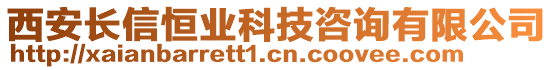 西安长信恒业科技咨询有限公司
http://xaianbarrett1.cn.coovee.com